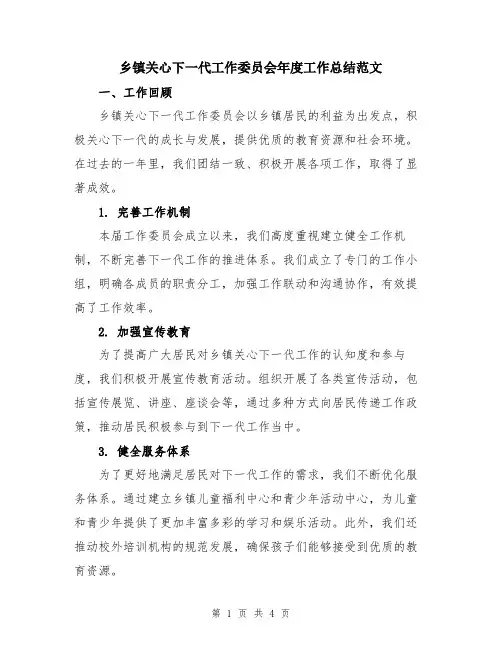 乡镇关心下一代工作委员会年度工作总结范文

一、工作回顾

乡镇关心下一代工作委员会以乡镇居民的利益为出发点，积极关心下一代的成长与发展，提供优质的教育资源和社会环境。在过去的一年里，我们团结一致、积极开展各项工作，取得了显著成效。

1. 完善工作机制

本届工作委员会成立以来，我们高度重视建立健全工作机制，不断完善下一代工作的推进体系。我们成立了专门的工作小组，明确各成员的职责分工，加强工作联动和沟通协作，有效提高了工作效率。

2. 加强宣传教育

为了提高广大居民对乡镇关心下一代工作的认知度和参与度，我们积极开展宣传教育活动。组织开展了各类宣传活动，包括宣传展览、讲座、座谈会等，通过多种方式向居民传递工作政策，推动居民积极参与到下一代工作当中。

3. 健全服务体系

为了更好地满足居民对下一代工作的需求，我们不断优化服务体系。通过建立乡镇儿童福利中心和青少年活动中心，为儿童和青少年提供了更加丰富多彩的学习和娱乐活动。此外，我们还推动校外培训机构的规范发展，确保孩子们能够接受到优质的教育资源。

第 1 页 共 4 页